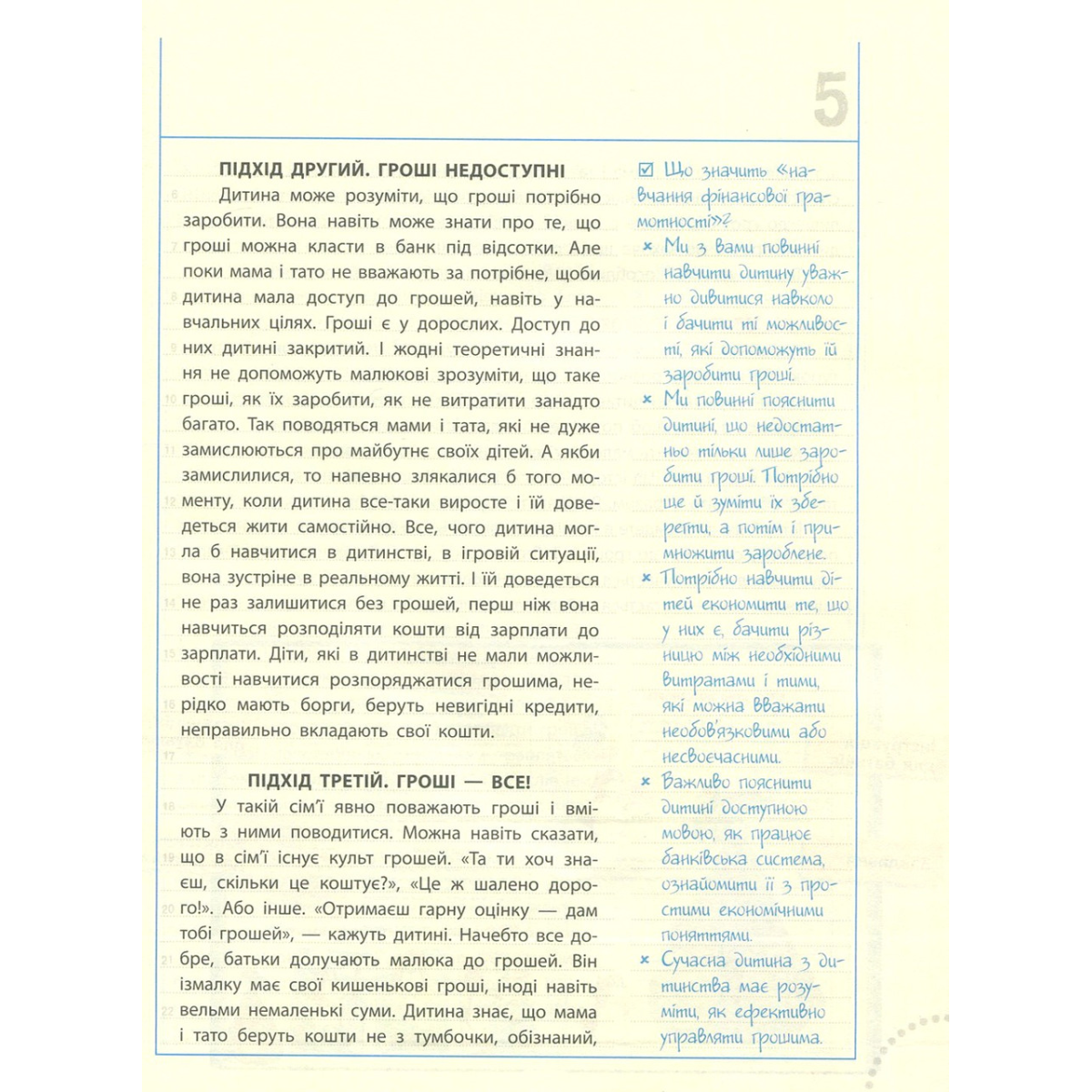 5

ПІДХІД ДРУГИЙ. ГРОШІ НЕДОСТУПНІ

Дитина може розуміти, що гроші потрібно заробити. Вона навіть може знати про те, що гроші можна класти в банк під відсотки. Але поки мама і тато не вважають за потрібне, щоби дитина мала доступ до грошей, навіть у навчальних цілях. Гроші є у дорослих. Доступ до них дитині закритий. І жодні теоретичні знання не допоможуть малюкові зрозуміти, що таке гроші, як їх заробити, як не витратити занадто багато. Так поводяться мами і тата, які не дуже замислюються про майбутнє своїх дітей. А якби замислилися, то напевно злякалися б того моменту, коли дитина все-таки виросте і їй доведеться жити самостійно. Все, чого дитина могла б навчитися в дитинстві, в ігровій ситуації, вона зустріне в реальному житті. І їй доведеться не раз залишитися без грошей, перш ніж вона навчиться розподіляти кошти від зарплати до зарплати. Діти, які в дитинстві не мали можливості навчитися розпоряджатися грошима, нерідко мають борги, беруть невигідні кредити, неправильно вкладають свої кошти.

ПІДХІД ТРЕТІЙ. ГРОШІ — ВСЕ!

У такій сім'ї явно поважають гроші і вміють з ними поводитися. Можна навіть сказати, що в сім'ї існує культ грошей. «Та ти хоч знаєш, скільки це коштує?», «Це ж шалено дорого!». Або інше. «Отримаєш гарну оцінку — дам тобі грошей», — кажуть дитині. Начебто все добре, батьки долучають малюка до грошей. Він ізмалку має свої кишенькові гроші, іноді навіть вельми немаленькі суми. Дитина знає, що мама і тато беруть кошти не з тумбочки, обізнаний,

☑ Що значить «навчання фінансової грамотності»?
× Ми з вами повинні навчити дитину уважно дивитися навколо і бачити ті можливості, які допоможуть їй заробити гроші.
× Ми повинні пояснити дитині, що недостатньо тільки лише заробити гроші. Потрібно ще й зуміти їх зберегти, а потім і примножити зароблене.
× Потрібно навчити дітей економити те, що у них є, бачити різницю між необхідними витратами і тими, які можна вважати необов'язковими або несвоєчасними.
× Важливо пояснити дитині доступною мовою, як працює банківська система, ознайомити її з простими економічними поняттями.
× Сучасна дитина з дитинства має розуміти, як ефективно управляти грошима.